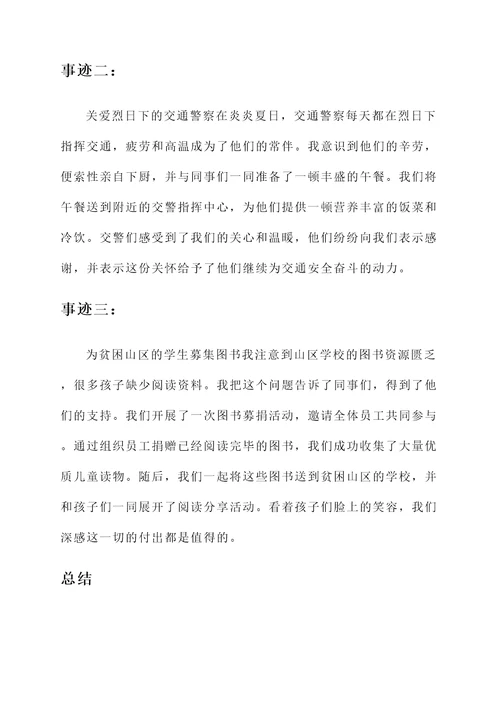 事迹二：

关爱烈日下的交通警察在炎炎夏日，交通警察每天都在烈日下指挥交通，疲劳和高温成为了他们的常伴。我意识到他们的辛劳，便索性亲自下厨，并与同事们一同准备了一顿丰盛的午餐。我们将午餐送到附近的交警指挥中心，为他们提供一顿营养丰富的饭菜和冷饮。交警们感受到了我们的关心和温暖，他们纷纷向我们表示感谢，并表示这份关怀给予了他们继续为交通安全奋斗的动力。

事迹三：

为贫困山区的学生募集图书我注意到山区学校的图书资源匮乏，很多孩子缺少阅读资料。我把这个问题告诉了同事们，得到了他们的支持。我们开展了一次图书募捐活动，邀请全体员工共同参与。通过组织员工捐赠已经阅读完毕的图书，我们成功收集了大量优质儿童读物。随后，我们一起将这些图书送到贫困山区的学校，并和孩子们一同展开了阅读分享活动。看着孩子们脸上的笑容，我们深感这一切的付出都是值得的。

总结